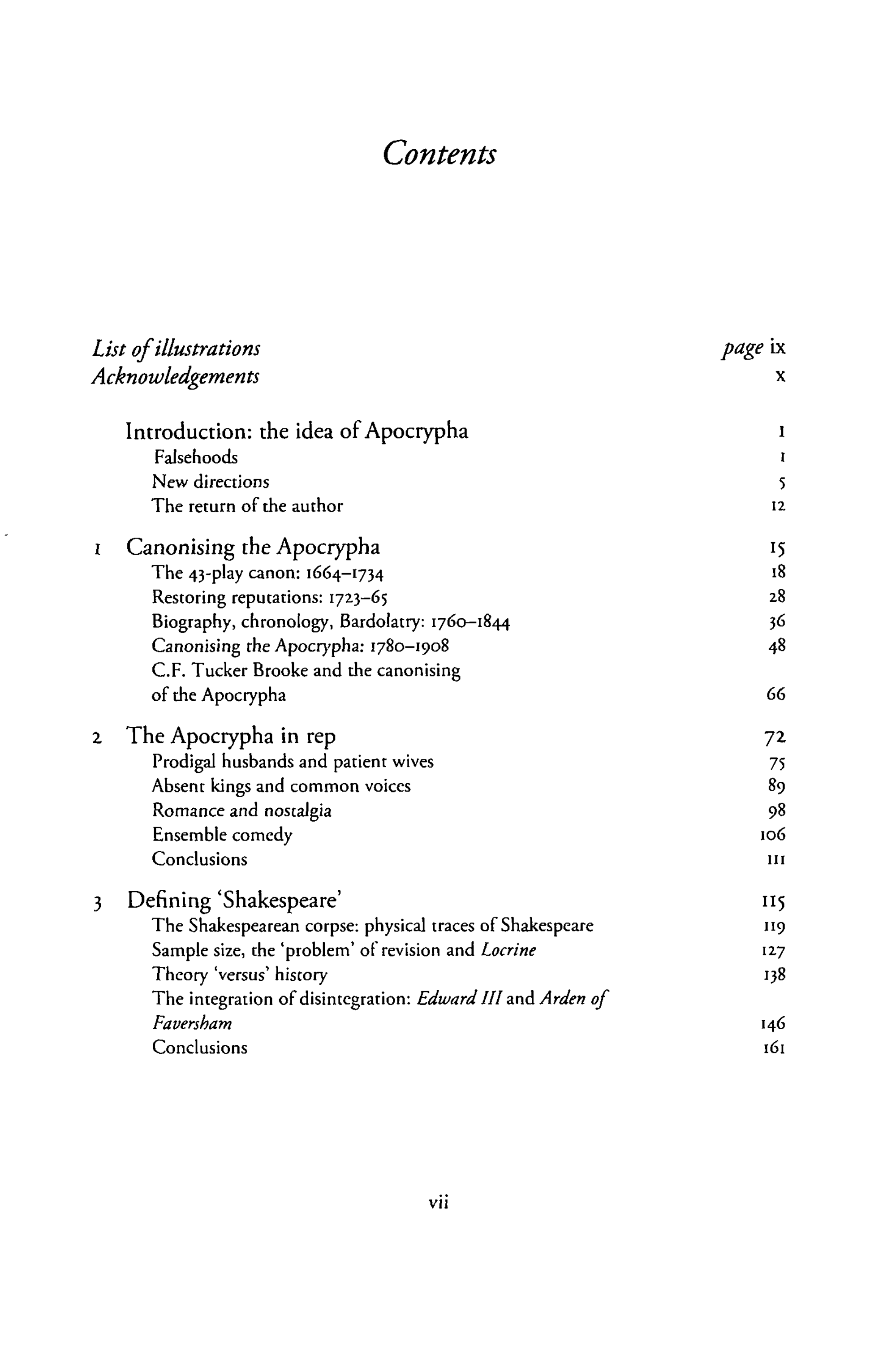 Contents

List of illustrations page ix
Acknowledgements x

Introduction: the idea of Apocrypha 1
Falsehoods 1
New directions 5
The return of the author 12

1 Canonising the Apocrypha 15
The 43-play canon: 1664–1734 18
Restoring reputations: 1723–65 28
Biography, chronology, Bardolatry: 1760–1844 36
Canonising the Apocrypha: 1780–1908 48
C.F. Tucker Brooke and the canonising of the Apocrypha 66

2 The Apocrypha in rep 72
Prodigal husbands and patient wives 75
Absent kings and common voices 89
Romance and nostalgia 98
Ensemble comedy 106
Conclusions 111

3 Defining 'Shakespeare' 115
The Shakespearean corpse: physical traces of Shakespeare 119
Sample size, the 'problem' of revision and Locrine 127
Theory 'versus' history 138
The integration of disintegration: Edward III and Arden of Faversham 146
Conclusions 161

vii